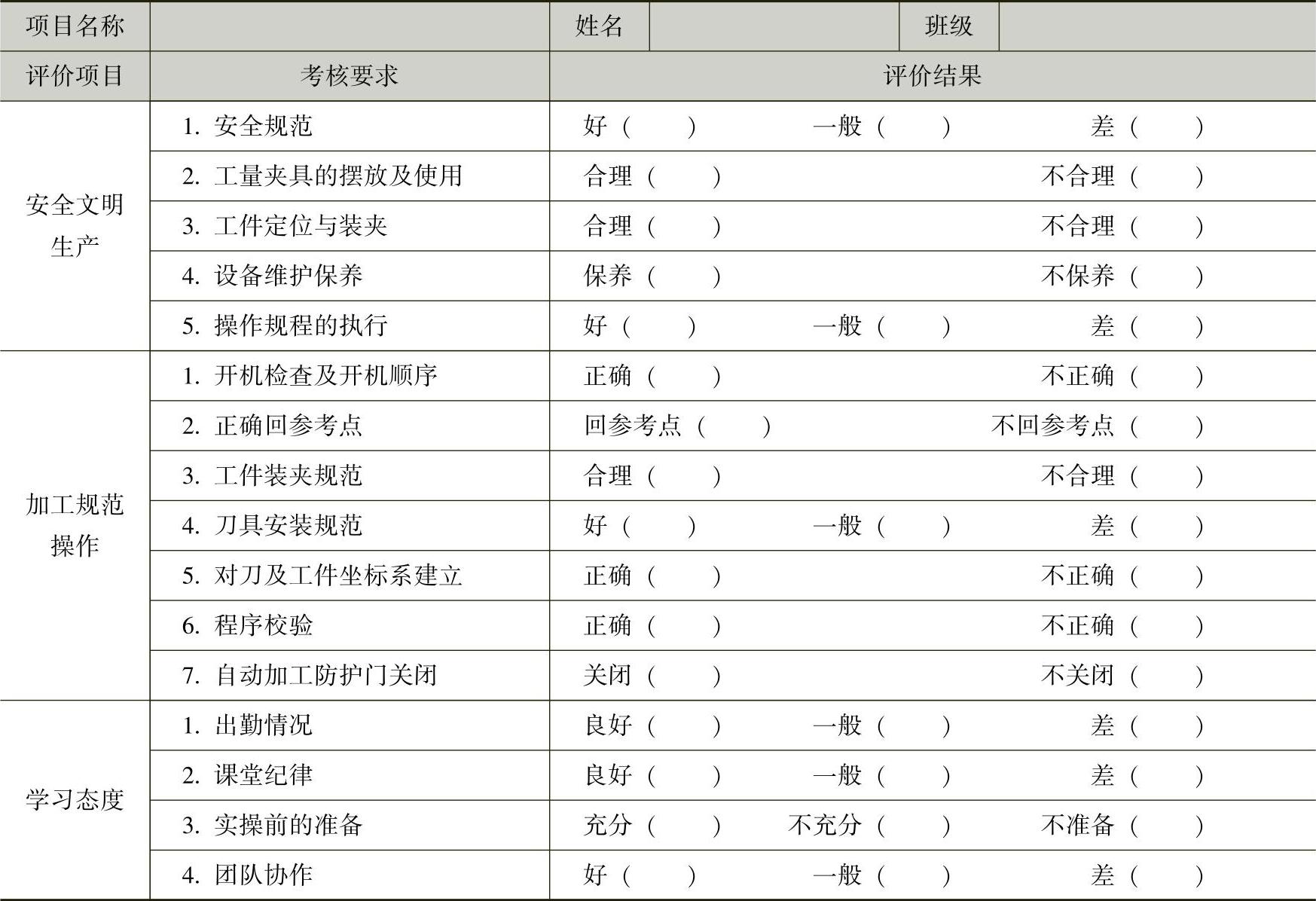 | 项目名称 | | 姓名 | | 班级 | |
|---|---|---|---|---|---|
| 评价项目 | 考核要求 | 评价结果 | | | |
| 安全文明生产 | 1. 安全规范 | 好（　） 一般（　） 差（　） | | | |
| | 2. 工量夹具的摆放及使用 | 合理（　） 不合理（　） | | | |
| | 3. 工件定位与装夹 | 合理（　） 不合理（　） | | | |
| | 4. 设备维护保养 | 保养（　） 不保养（　） | | | |
| | 5. 操作规程的执行 | 好（　） 一般（　） 差（　） | | | |
| 加工规范操作 | 1. 开机检查及开机顺序 | 正确（　） 不正确（　） | | | |
| | 2. 正确回参考点 | 回参考点（　） 不回参考点（　） | | | |
| | 3. 工件装夹规范 | 合理（　） 不合理（　） | | | |
| | 4. 刀具安装规范 | 好（　） 一般（　） 差（　） | | | |
| | 5. 对刀及工件坐标系建立 | 正确（　） 不正确（　） | | | |
| | 6. 程序校验 | 正确（　） 不正确（　） | | | |
| | 7. 自动加工防护门关闭 | 关闭（　） 不关闭（　） | | | |
| 学习态度 | 1. 出勤情况 | 良好（　） 一般（　） 差（　） | | | |
| | 2. 课堂纪律 | 良好（　） 一般（　） 差（　） | | | |
| | 3. 实操前的准备 | 充分（　） 不充分（　） 不准备（　） | | | |
| | 4. 团队协作 | 好（　） 一般（　） 差（　） | | | |